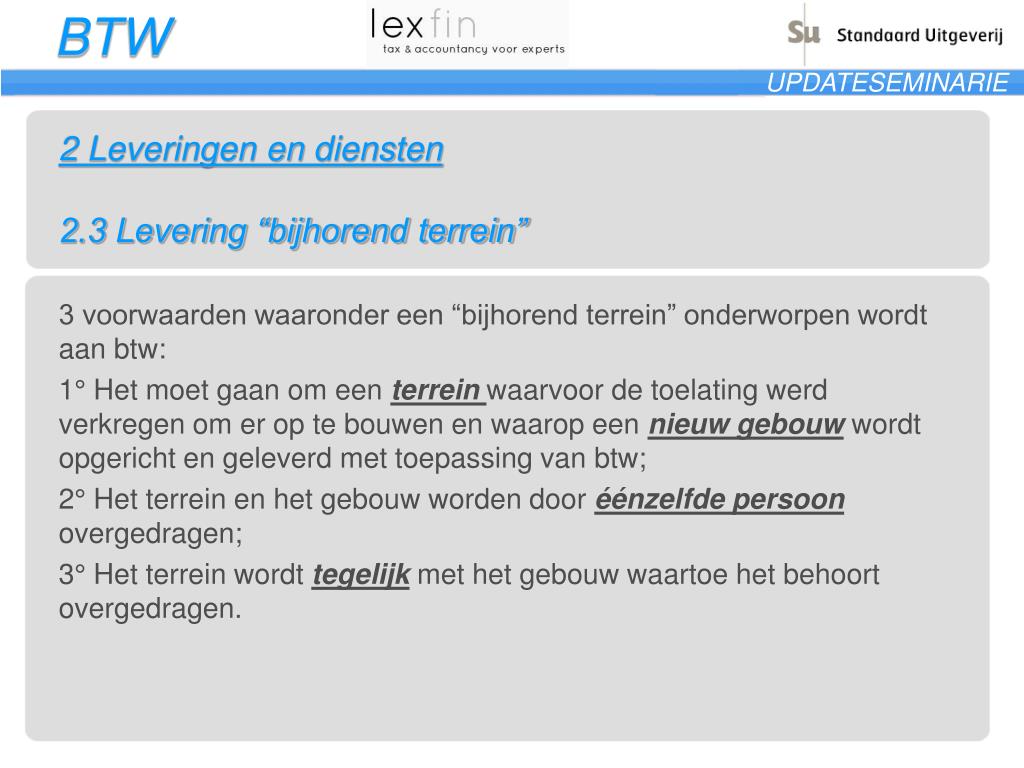 BTW

lexfin
tax & accountancy voor experts

Su Standaard Uitgeverij

UPDATESEMINARIE

2 Leveringen en diensten

2.3 Levering “bijhorend terrein”

3 voorwaarden waaronder een “bijhorend terrein” onderworpen wordt aan btw:

1° Het moet gaan om een terrein waarvoor de toelating werd verkregen om er op te bouwen en waarop een nieuw gebouw wordt opgericht en geleverd met toepassing van btw;

2° Het terrein en het gebouw worden door éénzelfde persoon overgedragen;

3° Het terrein wordt tegelijk met het gebouw waartoe het behoort overgedragen.